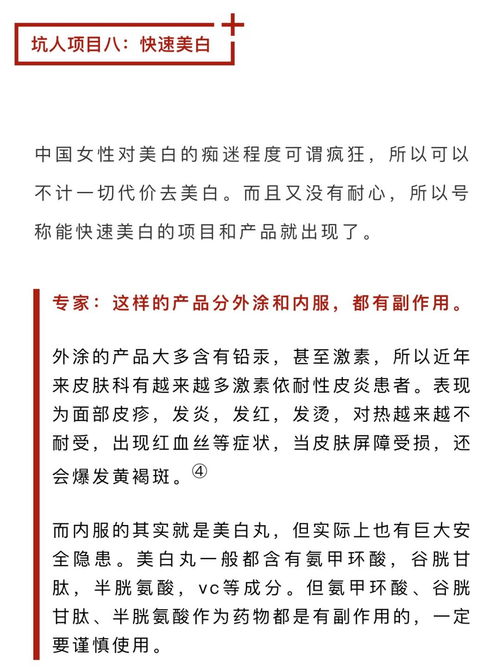 坑人项目八：快速美白

中国女性对美白的痴迷程度可谓疯狂，所以可以不计一切代价去美白。而且又没有耐心，所以号称能快速美白的项目和产品就出现了。

专家：这样的产品分外涂和内服，都有副作用。

外涂的产品大多含有铅汞，甚至激素，所以近年来皮肤科有越来越多激素依耐性皮炎患者。表现为面部皮疹，发炎，发红，发烫，对热越来越不耐受，出现红血丝等症状，当皮肤屏障受损，还会爆发黄褐斑。④

而内服的其实就是美白丸，但实际上也有巨大安全隐患。美白丸一般都含有氨甲环酸，谷胱甘肽，半胱氨酸，vc等成分。但氨甲环酸、谷胱甘肽、半胱氨酸作为药物都是有副作用的，一定要谨慎使用。